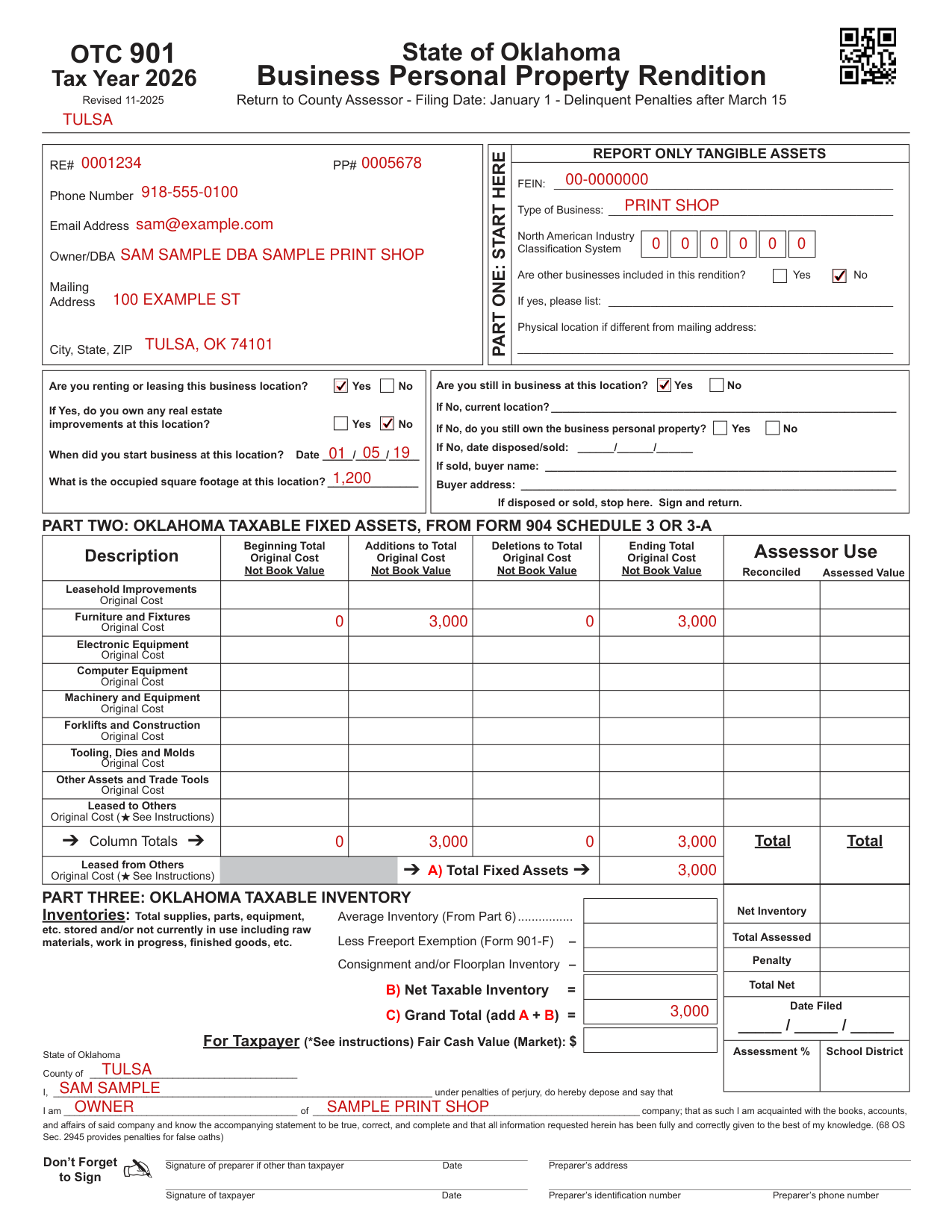 OTC 901
Tax Year 2026
Revised 11-2025
TULSA

State of Oklahoma
Business Personal Property Rendition
Return to County Assessor - Filing Date: January 1 - Delinquent Penalties after March 15

RE# 0001234
PP# 0005678
Phone Number 918-555-0100
Email Address sam@example.com
Owner/DBA SAM SAMPLE DBA SAMPLE PRINT SHOP
Mailing Address 100 EXAMPLE ST
City, State, ZIP TULSA, OK 74101

PART ONE: START HERE

REPORT ONLY TANGIBLE ASSETS
FEIN: 00-0000000
Type of Business: PRINT SHOP
North American Industry Classification System 0 0 0 0 0 0
Are other businesses included in this rendition? ☐ Yes ☑ No
If yes, please list: ____
Physical location if different from mailing address: ____

Are you renting or leasing this business location? ☑ Yes ☐ No
If Yes, do you own any real estate improvements at this location? ☐ Yes ☑ No
When did you start business at this location? Date 01 / 05 / 19
What is the occupied square footage at this location? 1,200

Are you still in business at this location? ☑ Yes ☐ No
If No, current location? ____
If No, do you still own the business personal property? ☐ Yes ☐ No
If No, date disposed/sold: ____/____/____
If sold, buyer name: ____
Buyer address: ____
If disposed or sold, stop here. Sign and return.

PART TWO: OKLAHOMA TAXABLE FIXED ASSETS, FROM FORM 904 SCHEDULE 3 OR 3-A

| Description | Beginning Total Original Cost Not Book Value | Additions to Total Original Cost Not Book Value | Deletions to Total Original Cost Not Book Value | Ending Total Original Cost Not Book Value | Assessor Use Reconciled | Assessed Value |
|---|---|---|---|---|---|---|
| Leasehold Improvements Original Cost | | | | | | |
| Furniture and Fixtures Original Cost | 0 | 3,000 | 0 | 3,000 | | |
| Electronic Equipment Original Cost | | | | | | |
| Computer Equipment Original Cost | | | | | | |
| Machinery and Equipment Original Cost | | | | | | |
| Forklifts and Construction Original Cost | | | | | | |
| Tooling, Dies and Molds Original Cost | | | | | | |
| Other Assets and Trade Tools Original Cost | | | | | | |
| Leased to Others Original Cost (★ See Instructions) | | | | | | |
| → Column Totals → | 0 | 3,000 | 0 | 3,000 | Total | Total |
| Leased from Others Original Cost (★ See Instructions) | | → A) Total Fixed Assets → | | 3,000 | | |

PART THREE: OKLAHOMA TAXABLE INVENTORY
Inventories: Total supplies, parts, equipment, etc. stored and/or not currently in use including raw materials, work in progress, finished goods, etc.
Average Inventory (From Part 6)
Less Freeport Exemption (Form 901-F) –
Consignment and/or Floorplan Inventory –
B) Net Taxable Inventory =
C) Grand Total (add A + B) = 3,000
For Taxpayer (*See instructions) Fair Cash Value (Market): $

Net Inventory
Total Assessed
Penalty
Total Net
Date Filed
____ / ____ / ____
Assessment %
School District

State of Oklahoma
County of TULSA
I, SAM SAMPLE under penalties of perjury, do hereby depose and say that
I am OWNER of SAMPLE PRINT SHOP company; that as such I am acquainted with the books, accounts, and affairs of said company and know the accompanying statement to be true, correct, and complete and that all information requested herein has been fully and correctly given to the best of my knowledge. (68 OS Sec. 2945 provides penalties for false oaths)

Don't Forget to Sign
Signature of preparer if other than taxpayer
Date
Preparer's address
Signature of taxpayer
Date
Preparer's identification number
Preparer's phone number